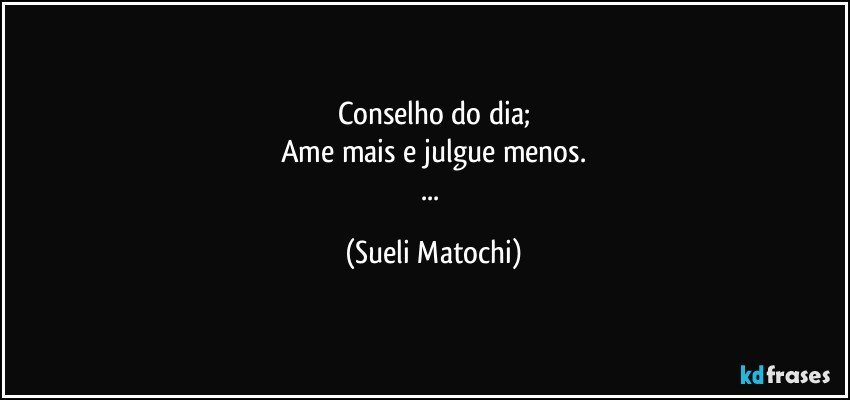 Conselho do dia;
Ame mais e julgue menos.
...

(Sueli Matochi)

kdfrases